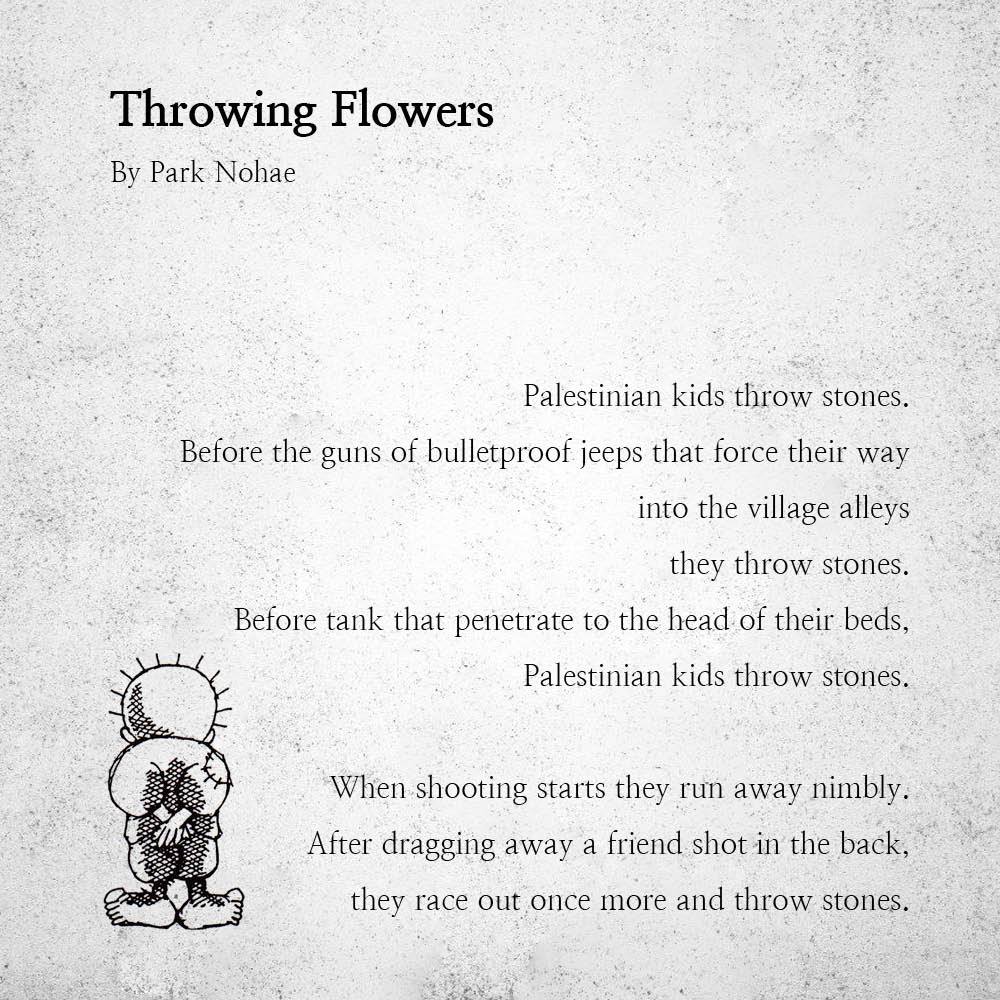 Throwing Flowers

By Park Nohae

Palestinian kids throw stones.
Before the guns of bulletproof jeeps that force their way
into the village alleys
they throw stones.
Before tank that penetrate to the head of their beds,
Palestinian kids throw stones.

When shooting starts they run away nimbly.
After dragging away a friend shot in the back,
they race out once more and throw stones.